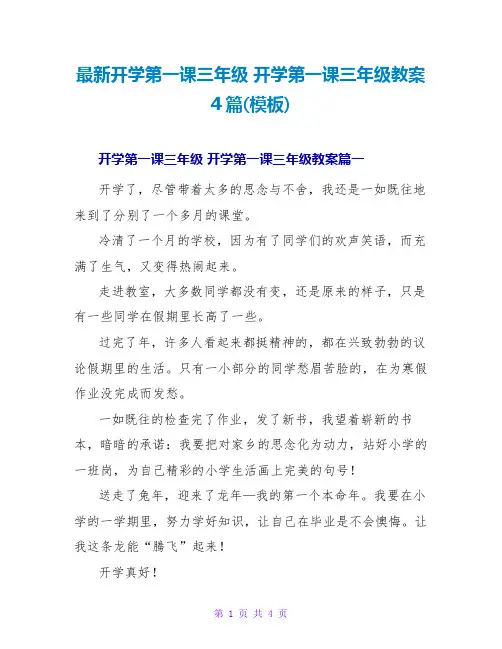 最新开学第一课三年级 开学第一课三年级教案4篇(模板)

开学第一课三年级 开学第一课三年级教案篇一

开学了，尽管带着太多的思念与不舍，我还是一如既往地来到了分别了一个多月的课堂。

冷清了一个月的学校，因为有了同学们的欢声笑语，而充满了生气，又变得热闹起来。

走进教室，大多数同学都没有变，还是原来的样子，只是有一些同学在假期里长高了一些。

过完了年，许多人看起来都挺精神的，都在兴致勃勃的议论假期里的生活。只有一小部分的同学愁眉苦脸的，在为寒假作业没完成而发愁。

一如既往的检查完了作业，发了新书，我望着崭新的书本，暗暗的承诺：我要把对家乡的思念化为动力，站好小学的一班岗，为自己精彩的小学生活画上完美的句号！

送走了兔年，迎来了龙年—我的第一个本命年。我要在小学的一学期里，努力学好知识，让自己在毕业是不会懊悔。让我这条龙能“腾飞”起来！

开学真好！

第 1 页 共 4 页